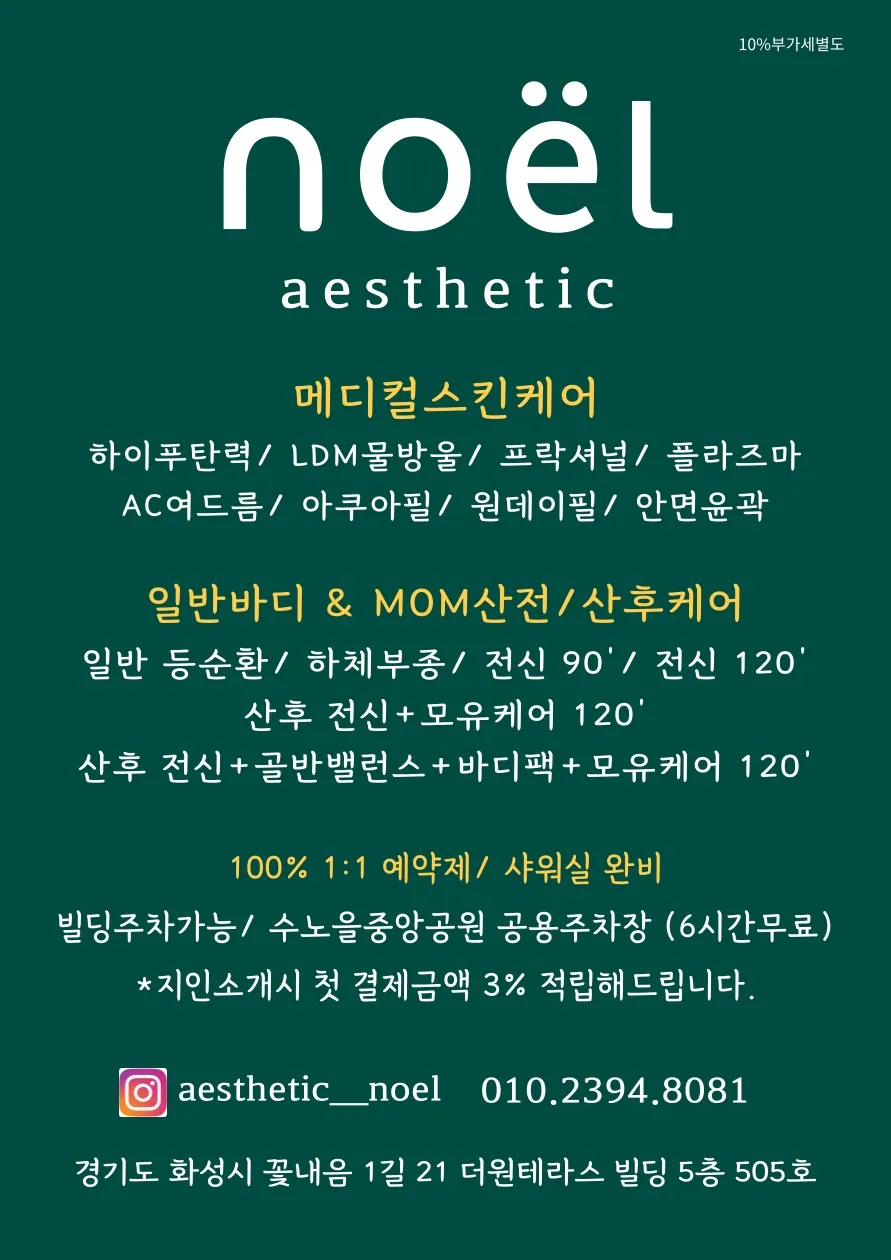 10%부가세별도

noël
aesthetic

메디컬스킨케어
하이푸탄력/ LDM물방울/ 프락셔널/ 플라즈마
AC여드름/ 아쿠아필/ 원데이필/ 안면윤곽

일반바디 & MOM산전/산후케어
일반 등순환/ 하체부종/ 전신 90'/ 전신 120'
산후 전신+모유케어 120'
산후 전신+골반밸런스+바디팩+모유케어 120'

100% 1:1 예약제/ 샤워실 완비
빌딩주차가능/ 수노을중앙공원 공용주차장 (6시간무료)
*지인소개시 첫 결제금액 3% 적립해드립니다.

aesthetic__noel 010.2394.8081

경기도 화성시 꽃내음 1길 21 더원테라스 빌딩 5층 505호